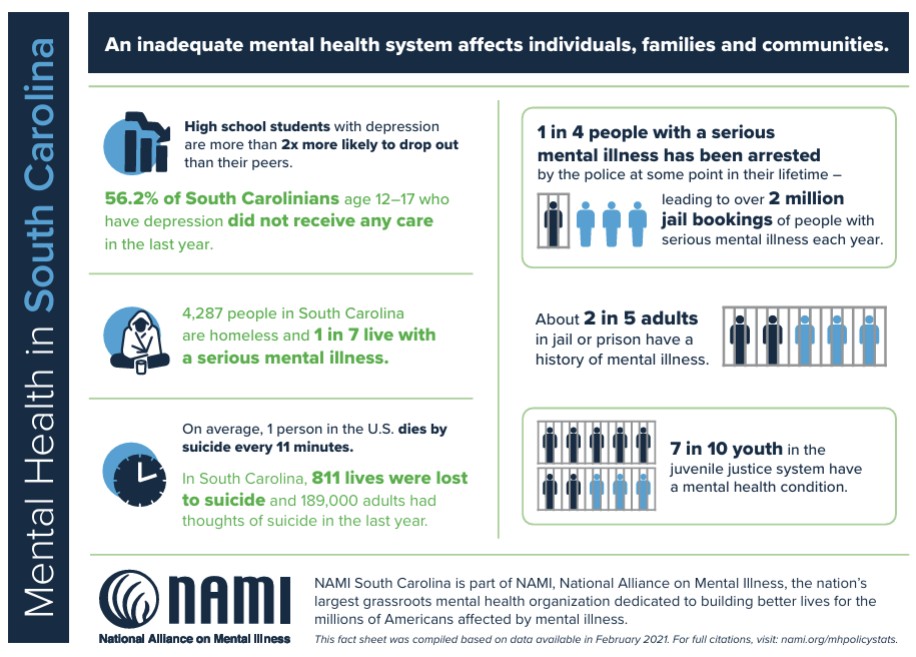 Mental Health in South Carolina

An inadequate mental health system affects individuals, families and communities.

High school students with depression are more than 2x more likely to drop out than their peers.

56.2% of South Carolinians age 12–17 who have depression did not receive any care in the last year.

4,287 people in South Carolina are homeless and 1 in 7 live with a serious mental illness.

On average, 1 person in the U.S. dies by suicide every 11 minutes.

In South Carolina, 811 lives were lost to suicide and 189,000 adults had thoughts of suicide in the last year.

1 in 4 people with a serious mental illness has been arrested by the police at some point in their lifetime – leading to over 2 million jail bookings of people with serious mental illness each year.

About 2 in 5 adults in jail or prison have a history of mental illness.

7 in 10 youth in the juvenile justice system have a mental health condition.

NAMI
National Alliance on Mental Illness

NAMI South Carolina is part of NAMI, National Alliance on Mental Illness, the nation's largest grassroots mental health organization dedicated to building better lives for the millions of Americans affected by mental illness.

This fact sheet was compiled based on data available in February 2021. For full citations, visit: nami.org/mhpolicystats.